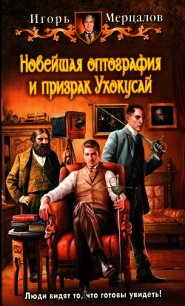 Игорь Мерцалов

Новейшая оптография и призрак Ухокусай

Люди видят то, что готовы увидеть!